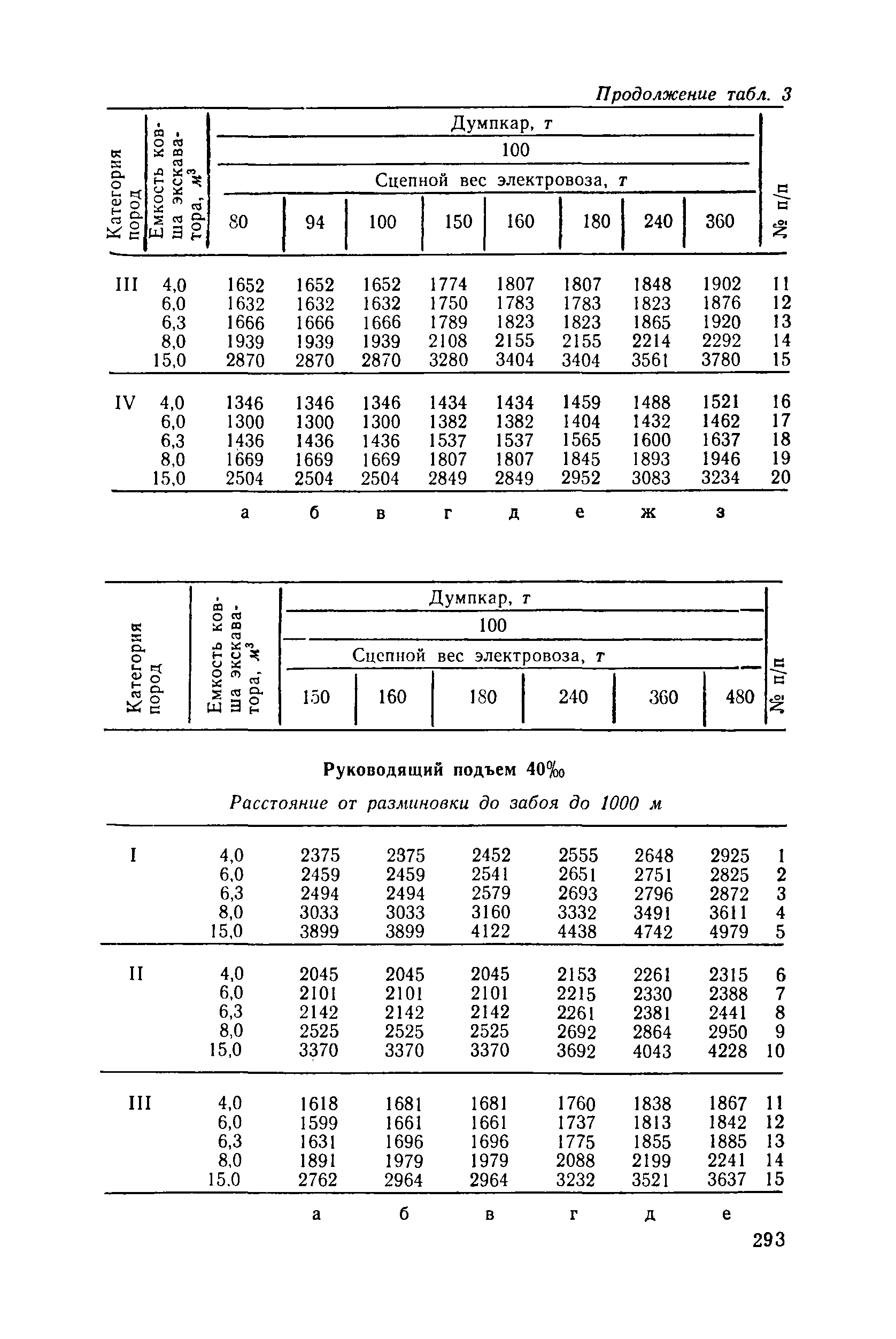 Продолжение табл. 3

| Категория пород | Емкость ковша экскаватора, $м^3$ | Думпкар, т 100 Сцепной вес электровоза, т 80 | 94 | 100 | 150 | 160 | 180 | 240 | 360 | № п/п |
|---|---|---|---|---|---|---|---|---|---|---|
| III | 4,0 | 1652 | 1652 | 1652 | 1774 | 1807 | 1807 | 1848 | 1902 | 11 |
| | 6,0 | 1632 | 1632 | 1632 | 1750 | 1783 | 1783 | 1823 | 1876 | 12 |
| | 6,3 | 1666 | 1666 | 1666 | 1789 | 1823 | 1823 | 1865 | 1920 | 13 |
| | 8,0 | 1939 | 1939 | 1939 | 2108 | 2155 | 2155 | 2214 | 2292 | 14 |
| | 15,0 | 2870 | 2870 | 2870 | 3280 | 3404 | 3404 | 3561 | 3780 | 15 |
| IV | 4,0 | 1346 | 1346 | 1346 | 1434 | 1434 | 1459 | 1488 | 1521 | 16 |
| | 6,0 | 1300 | 1300 | 1300 | 1382 | 1382 | 1404 | 1432 | 1462 | 17 |
| | 6,3 | 1436 | 1436 | 1436 | 1537 | 1537 | 1565 | 1600 | 1637 | 18 |
| | 8,0 | 1669 | 1669 | 1669 | 1807 | 1807 | 1845 | 1893 | 1946 | 19 |
| | 15,0 | 2504 | 2504 | 2504 | 2849 | 2849 | 2952 | 3083 | 3234 | 20 |
| | | а | б | в | г | д | е | ж | з | |

| Категория пород | Емкость ковша экскаватора, $м^3$ | Думпкар, т 100 Сцепной вес электровоза, т 150 | 160 | 180 | 240 | 360 | 480 | № п/п |
|---|---|---|---|---|---|---|---|---|

Руководящий подъем 40‰

Расстояние от разминовки до забоя до 1000 м

| | | | | | | | | |
|---|---|---|---|---|---|---|---|---|
| I | 4,0 | 2375 | 2375 | 2452 | 2555 | 2648 | 2925 | 1 |
| | 6,0 | 2459 | 2459 | 2541 | 2651 | 2751 | 2825 | 2 |
| | 6,3 | 2494 | 2494 | 2579 | 2693 | 2796 | 2872 | 3 |
| | 8,0 | 3033 | 3033 | 3160 | 3332 | 3491 | 3611 | 4 |
| | 15,0 | 3899 | 3899 | 4122 | 4438 | 4742 | 4979 | 5 |
| II | 4,0 | 2045 | 2045 | 2045 | 2153 | 2261 | 2315 | 6 |
| | 6,0 | 2101 | 2101 | 2101 | 2215 | 2330 | 2388 | 7 |
| | 6,3 | 2142 | 2142 | 2142 | 2261 | 2381 | 2441 | 8 |
| | 8,0 | 2525 | 2525 | 2525 | 2692 | 2864 | 2950 | 9 |
| | 15,0 | 3370 | 3370 | 3370 | 3692 | 4043 | 4228 | 10 |
| III | 4,0 | 1618 | 1681 | 1681 | 1760 | 1838 | 1867 | 11 |
| | 6,0 | 1599 | 1661 | 1661 | 1737 | 1813 | 1842 | 12 |
| | 6,3 | 1631 | 1696 | 1696 | 1775 | 1855 | 1885 | 13 |
| | 8,0 | 1891 | 1979 | 1979 | 2088 | 2199 | 2241 | 14 |
| | 15,0 | 2762 | 2964 | 2964 | 3232 | 3521 | 3637 | 15 |
| | | а | б | в | г | д | е | |

293